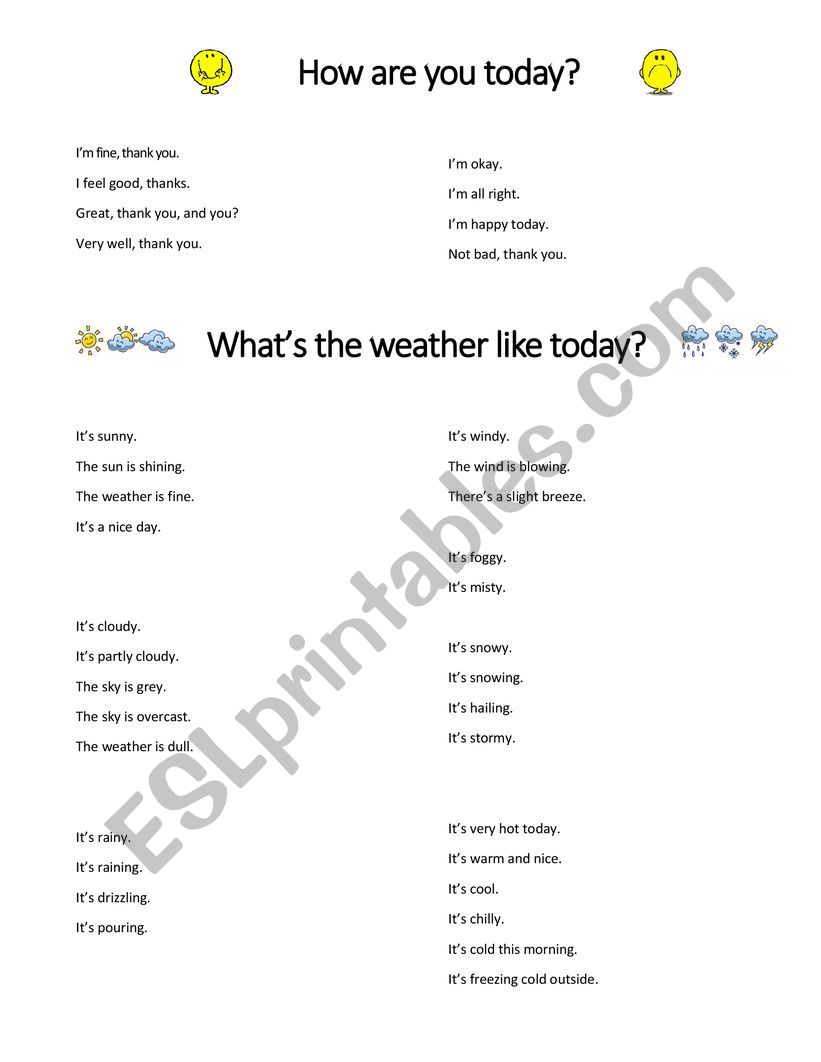 How are you today?

I'm fine, thank you.

I feel good, thanks.

Great, thank you, and you?

Very well, thank you.

I'm okay.

I'm all right.

I'm happy today.

Not bad, thank you.

What's the weather like today?

It's sunny.

The sun is shining.

The weather is fine.

It's a nice day.

It's cloudy.

It's partly cloudy.

The sky is grey.

The sky is overcast.

The weather is dull.

It's rainy.

It's raining.

It's drizzling.

It's pouring.

It's windy.

The wind is blowing.

There's a slight breeze.

It's foggy.

It's misty.

It's snowy.

It's snowing.

It's hailing.

It's stormy.

It's very hot today.

It's warm and nice.

It's cool.

It's chilly.

It's cold this morning.

It's freezing cold outside.

ESLprintables.com